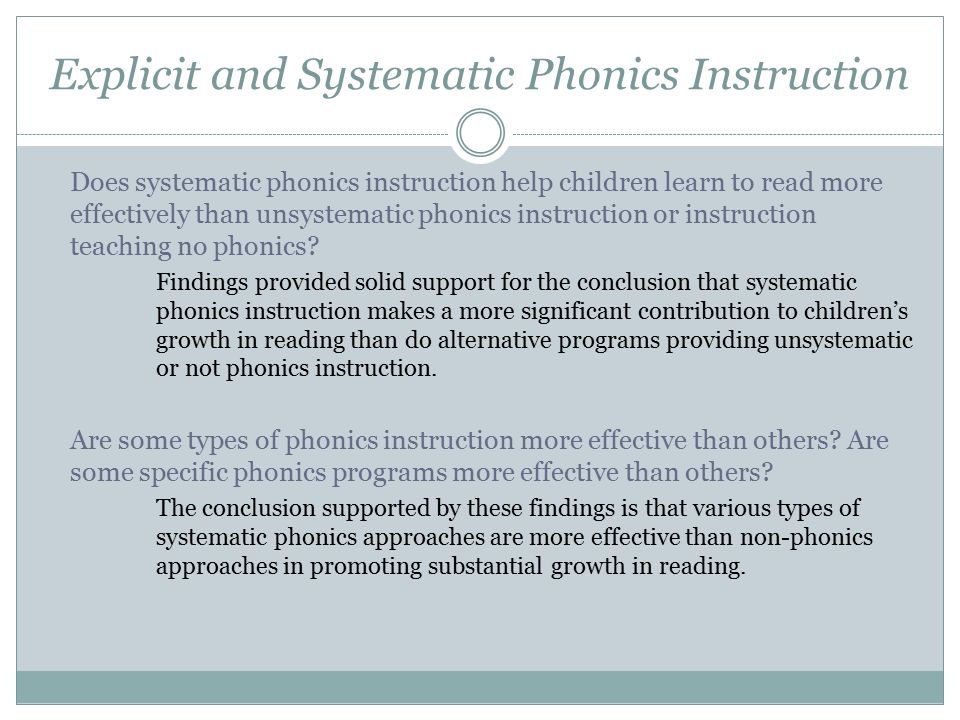 Explicit and Systematic Phonics Instruction

Does systematic phonics instruction help children learn to read more effectively than unsystematic phonics instruction or instruction teaching no phonics?

Findings provided solid support for the conclusion that systematic phonics instruction makes a more significant contribution to children's growth in reading than do alternative programs providing unsystematic or not phonics instruction.

Are some types of phonics instruction more effective than others? Are some specific phonics programs more effective than others?

The conclusion supported by these findings is that various types of systematic phonics approaches are more effective than non-phonics approaches in promoting substantial growth in reading.